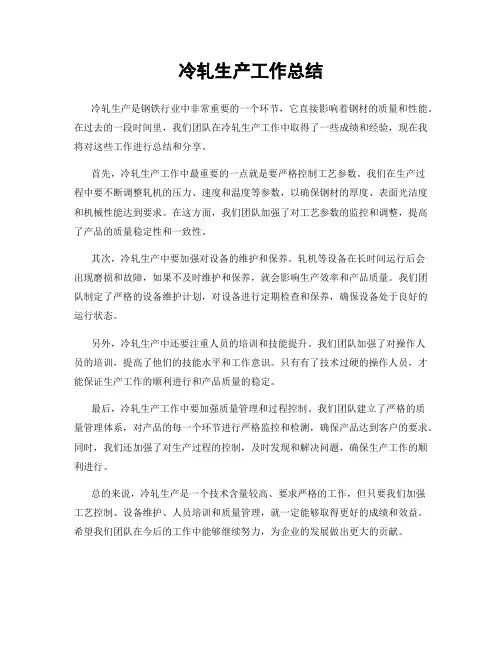 冷轧生产工作总结

冷轧生产是钢铁行业中非常重要的一个环节，它直接影响着钢材的质量和性能。在过去的一段时间里，我们团队在冷轧生产工作中取得了一些成绩和经验，现在我将对这些工作进行总结和分享。

首先，冷轧生产工作中最重要的一点就是要严格控制工艺参数。我们在生产过程中要不断调整轧机的压力、速度和温度等参数，以确保钢材的厚度、表面光洁度和机械性能达到要求。在这方面，我们团队加强了对工艺参数的监控和调整，提高了产品的质量稳定性和一致性。

其次，冷轧生产中要加强对设备的维护和保养。轧机等设备在长时间运行后会出现磨损和故障，如果不及时维护和保养，就会影响生产效率和产品质量。我们团队制定了严格的设备维护计划，对设备进行定期检查和保养，确保设备处于良好的运行状态。

另外，冷轧生产中还要注重人员的培训和技能提升。我们团队加强了对操作人员的培训，提高了他们的技能水平和工作意识。只有有了技术过硬的操作人员，才能保证生产工作的顺利进行和产品质量的稳定。

最后，冷轧生产工作中要加强质量管理和过程控制。我们团队建立了严格的质量管理体系，对产品的每一个环节进行严格监控和检测，确保产品达到客户的要求。同时，我们还加强了对生产过程的控制，及时发现和解决问题，确保生产工作的顺利进行。

总的来说，冷轧生产是一个技术含量较高、要求严格的工作，但只要我们加强工艺控制、设备维护、人员培训和质量管理，就一定能够取得更好的成绩和效益。希望我们团队在今后的工作中能够继续努力，为企业的发展做出更大的贡献。